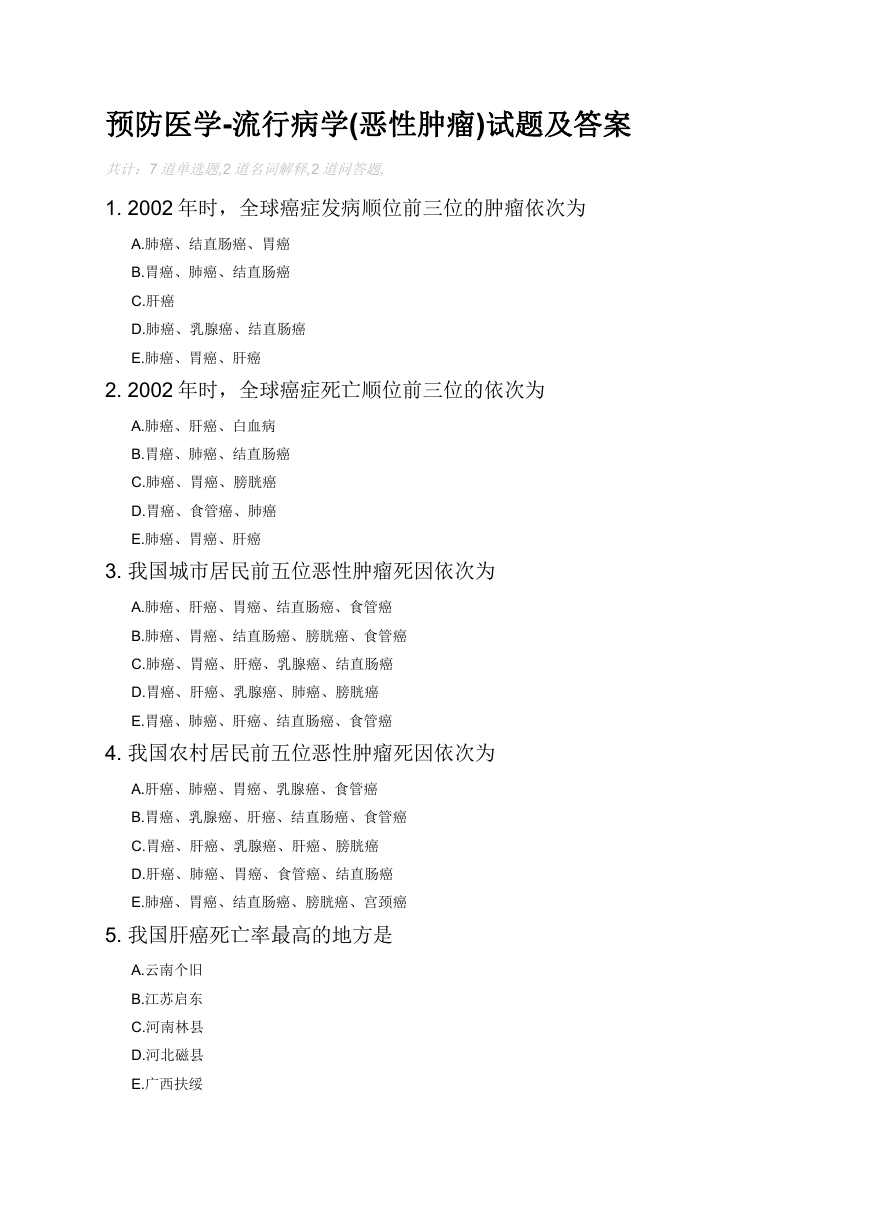 预防医学-流行病学(恶性肿瘤)试题及答案

共计：7 道单选题,2 道名词解释,2 道问答题,

1. 2002 年时，全球癌症发病顺位前三位的肿瘤依次为

A.肺癌、结直肠癌、胃癌
B.胃癌、肺癌、结直肠癌
C.肝癌
D.肺癌、乳腺癌、结直肠癌
E.肺癌、胃癌、肝癌

2. 2002 年时，全球癌症死亡顺位前三位的依次为

A.肺癌、肝癌、白血病
B.胃癌、肺癌、结直肠癌
C.肺癌、胃癌、膀胱癌
D.胃癌、食管癌、肺癌
E.肺癌、胃癌、肝癌

3. 我国城市居民前五位恶性肿瘤死因依次为

A.肺癌、肝癌、胃癌、结直肠癌、食管癌
B.肺癌、胃癌、结直肠癌、膀胱癌、食管癌
C.肺癌、胃癌、肝癌、乳腺癌、结直肠癌
D.胃癌、肝癌、乳腺癌、肺癌、膀胱癌
E.胃癌、肺癌、肝癌、结直肠癌、食管癌

4. 我国农村居民前五位恶性肿瘤死因依次为

A.肝癌、肺癌、胃癌、乳腺癌、食管癌
B.胃癌、乳腺癌、肝癌、结直肠癌、食管癌
C.胃癌、肝癌、乳腺癌、肝癌、膀胱癌
D.肝癌、肺癌、胃癌、食管癌、结直肠癌
E.肺癌、胃癌、结直肠癌、膀胱癌、宫颈癌

5. 我国肝癌死亡率最高的地方是

A.云南个旧
B.江苏启东
C.河南林县
D.河北磁县
E.广西扶绥